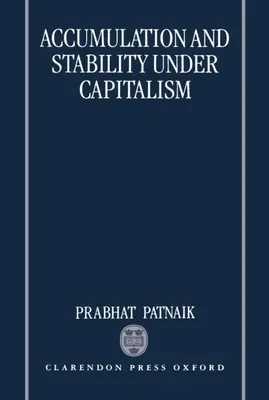 ACCUMULATION AND STABILITY UNDER CAPITALISM

PRABHAT PATNAIK

CLARENDON PRESS OXFORD